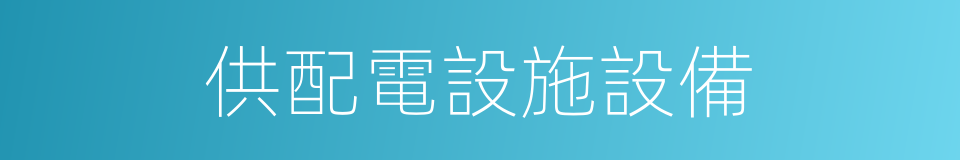 供配電設施設備